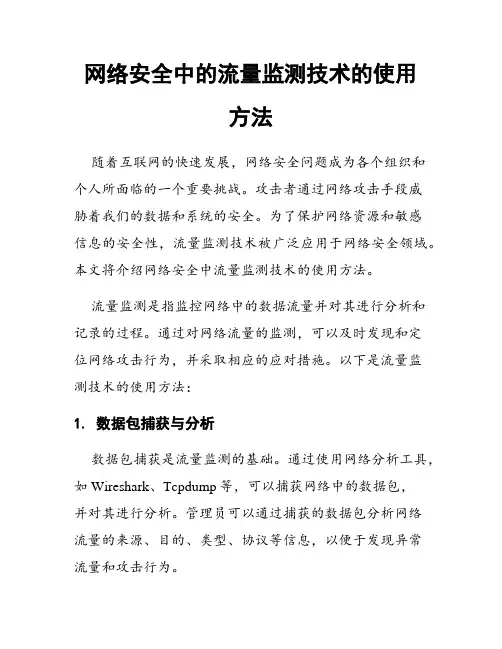 网络安全中的流量监测技术的使用方法

随着互联网的快速发展，网络安全问题成为各个组织和个人所面临的一个重要挑战。攻击者通过网络攻击手段威胁着我们的数据和系统的安全。为了保护网络资源和敏感信息的安全性，流量监测技术被广泛应用于网络安全领域。本文将介绍网络安全中流量监测技术的使用方法。

流量监测是指监控网络中的数据流量并对其进行分析和记录的过程。通过对网络流量的监测，可以及时发现和定位网络攻击行为，并采取相应的应对措施。以下是流量监测技术的使用方法：

1. 数据包捕获与分析

数据包捕获是流量监测的基础。通过使用网络分析工具，如 Wireshark、Tcpdump 等，可以捕获网络中的数据包，并对其进行分析。管理员可以通过捕获的数据包分析网络流量的来源、目的、类型、协议等信息，以便于发现异常流量和攻击行为。